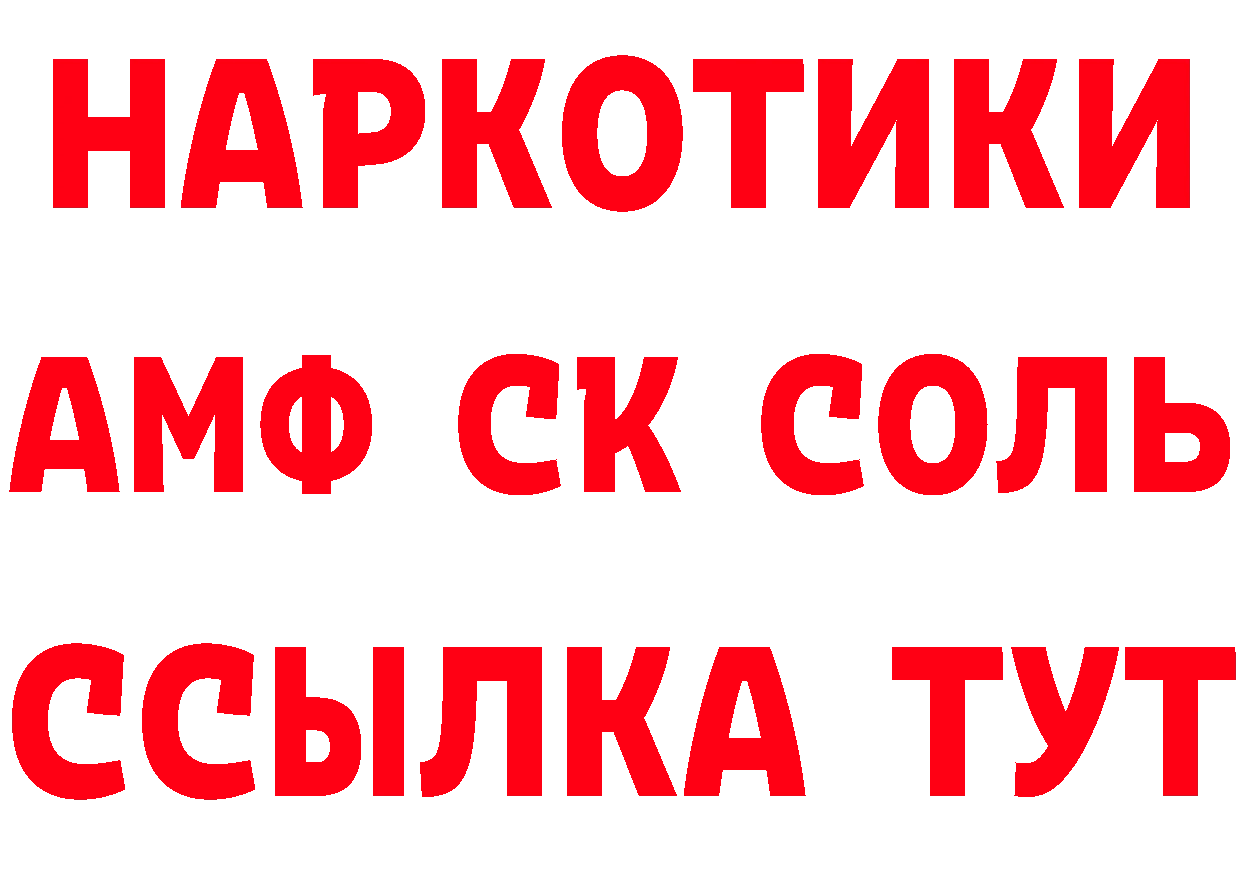 НАРКОТИКИ

АМФ СК СОЛЬ

ССЫЛКА ТУТ